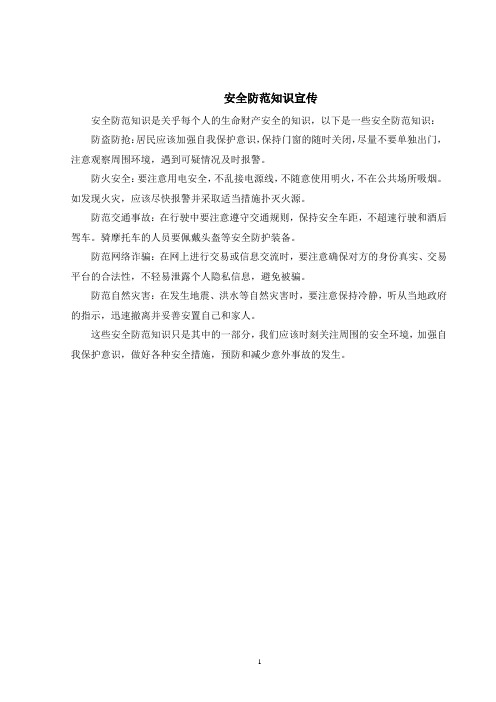 安全防范知识宣传

安全防范知识是关乎每个人的生命财产安全的知识，以下是一些安全防范知识：

防盗防抢：居民应该加强自我保护意识，保持门窗的随时关闭，尽量不要单独出门，注意观察周围环境，遇到可疑情况及时报警。

防火安全：要注意用电安全，不乱接电源线，不随意使用明火，不在公共场所吸烟。如发现火灾，应该尽快报警并采取适当措施扑灭火源。

防范交通事故：在行驶中要注意遵守交通规则，保持安全车距，不超速行驶和酒后驾车。骑摩托车的人员要佩戴头盔等安全防护装备。

防范网络诈骗：在网上进行交易或信息交流时，要注意确保对方的身份真实、交易平台的合法性，不轻易泄露个人隐私信息，避免被骗。

防范自然灾害：在发生地震、洪水等自然灾害时，要注意保持冷静，听从当地政府的指示，迅速撤离并妥善安置自己和家人。

这些安全防范知识只是其中的一部分，我们应该时刻关注周围的安全环境，加强自我保护意识，做好各种安全措施，预防和减少意外事故的发生。

1